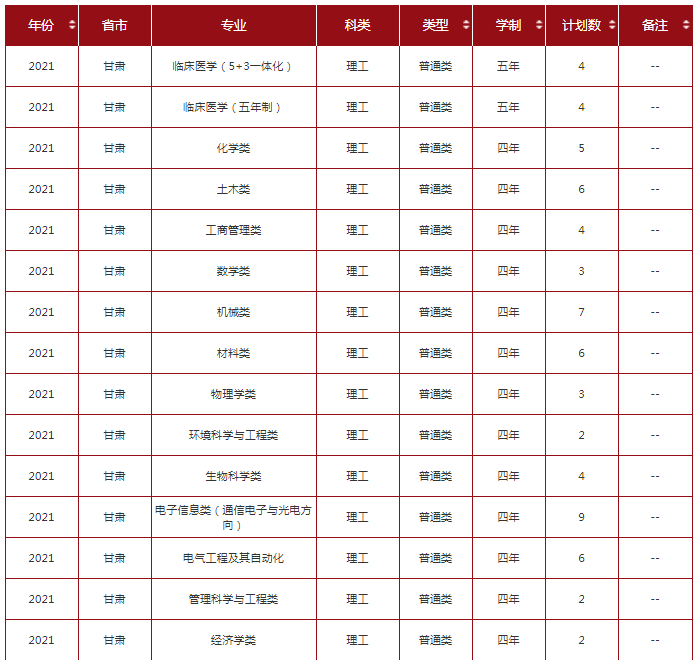 | 年份 | 省市 | 专业 | 科类 | 类型 | 学制 | 计划数 | 备注 |
|---|---|---|---|---|---|---|---|
| 2021 | 甘肃 | 临床医学（5+3一体化） | 理工 | 普通类 | 五年 | 4 | -- |
| 2021 | 甘肃 | 临床医学（五年制） | 理工 | 普通类 | 五年 | 4 | -- |
| 2021 | 甘肃 | 化学类 | 理工 | 普通类 | 四年 | 5 | -- |
| 2021 | 甘肃 | 土木类 | 理工 | 普通类 | 四年 | 6 | -- |
| 2021 | 甘肃 | 工商管理类 | 理工 | 普通类 | 四年 | 4 | -- |
| 2021 | 甘肃 | 数学类 | 理工 | 普通类 | 四年 | 3 | -- |
| 2021 | 甘肃 | 机械类 | 理工 | 普通类 | 四年 | 7 | -- |
| 2021 | 甘肃 | 材料类 | 理工 | 普通类 | 四年 | 6 | -- |
| 2021 | 甘肃 | 物理学类 | 理工 | 普通类 | 四年 | 3 | -- |
| 2021 | 甘肃 | 环境科学与工程类 | 理工 | 普通类 | 四年 | 2 | -- |
| 2021 | 甘肃 | 生物科学类 | 理工 | 普通类 | 四年 | 4 | -- |
| 2021 | 甘肃 | 电子信息类（通信电子与光电方向） | 理工 | 普通类 | 四年 | 9 | -- |
| 2021 | 甘肃 | 电气工程及其自动化 | 理工 | 普通类 | 四年 | 6 | -- |
| 2021 | 甘肃 | 管理科学与工程类 | 理工 | 普通类 | 四年 | 2 | -- |
| 2021 | 甘肃 | 经济学类 | 理工 | 普通类 | 四年 | 2 | -- |